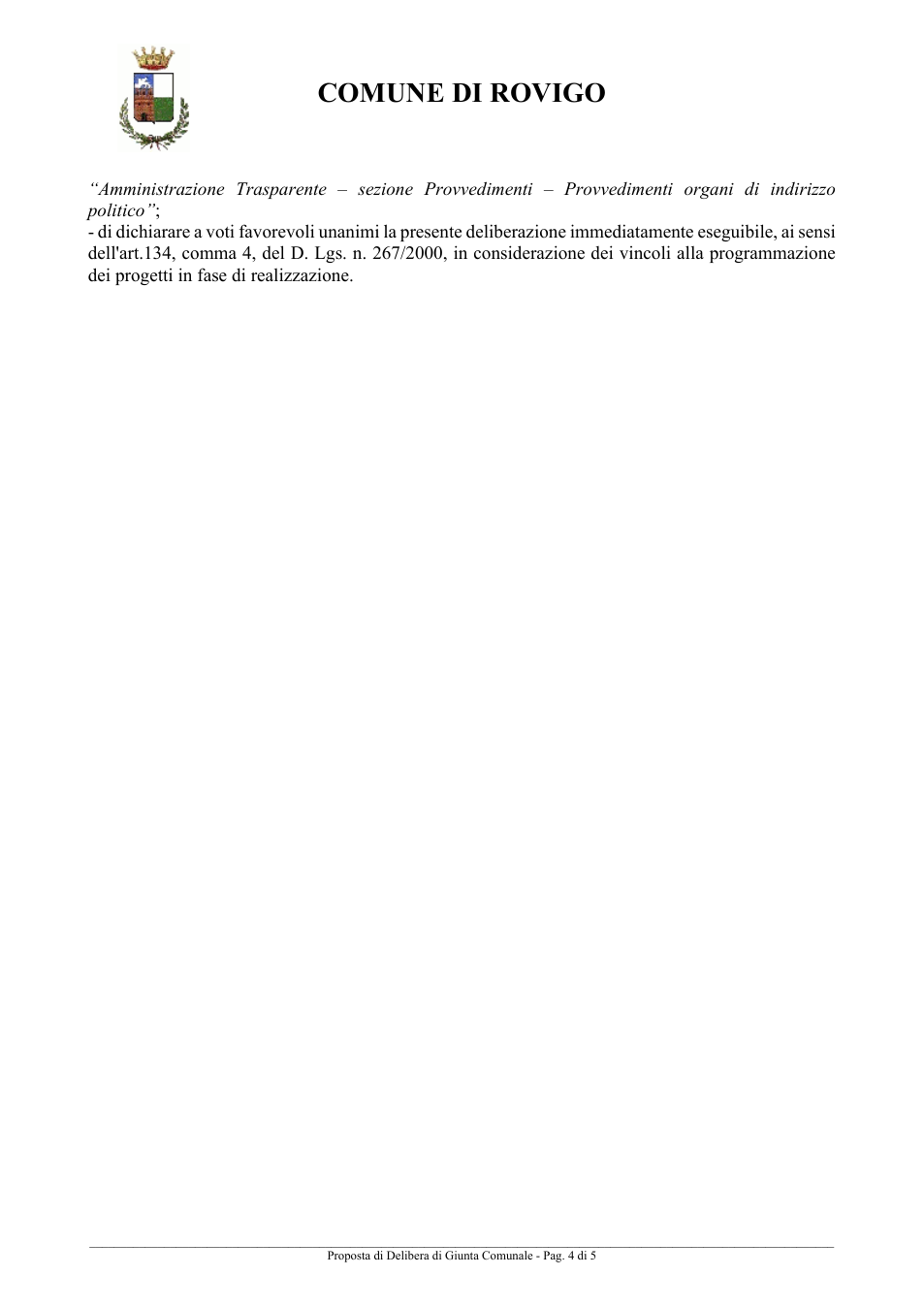 COMUNE DI ROVIGO

"Amministrazione Trasparente – sezione Provvedimenti – Provvedimenti organi di indirizzo politico";

- di dichiarare a voti favorevoli unanimi la presente deliberazione immediatamente eseguibile, ai sensi dell'art.134, comma 4, del D. Lgs. n. 267/2000, in considerazione dei vincoli alla programmazione dei progetti in fase di realizzazione.

Proposta di Delibera di Giunta Comunale - Pag. 4 di 5